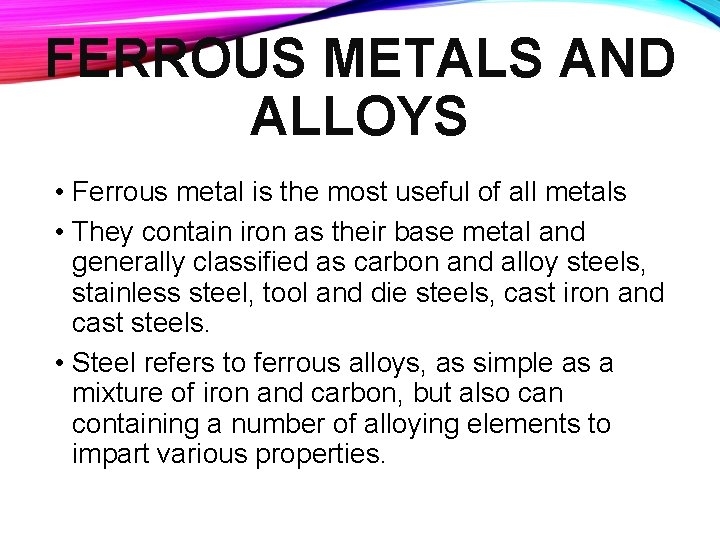 FERROUS METALS AND ALLOYS

• Ferrous metal is the most useful of all metals

• They contain iron as their base metal and generally classified as carbon and alloy steels, stainless steel, tool and die steels, cast iron and cast steels.

• Steel refers to ferrous alloys, as simple as a mixture of iron and carbon, but also can containing a number of alloying elements to impart various properties.